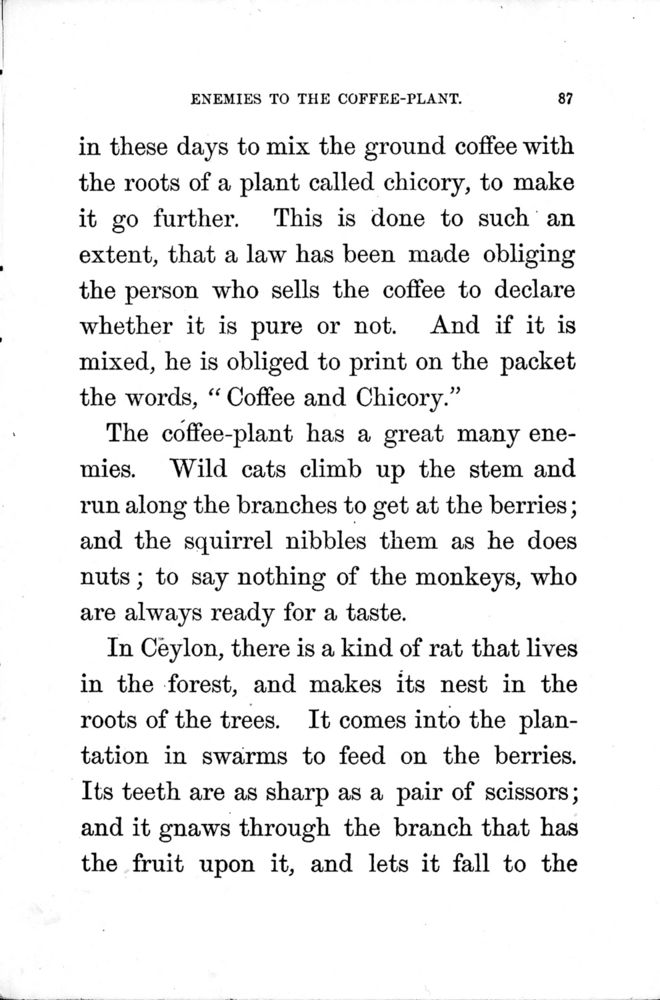 ENEMIES TO THE COFFEE-PLANT. 87

in these days to mix the ground coffee with the roots of a plant called chicory, to make it go further. This is done to such an extent, that a law has been made obliging the person who sells the coffee to declare whether it is pure or not. And if it is mixed, he is obliged to print on the packet the words, "Coffee and Chicory."

The coffee-plant has a great many enemies. Wild cats climb up the stem and run along the branches to get at the berries; and the squirrel nibbles them as he does nuts; to say nothing of the monkeys, who are always ready for a taste.

In Ceylon, there is a kind of rat that lives in the forest, and makes its nest in the roots of the trees. It comes into the plantation in swarms to feed on the berries. Its teeth are as sharp as a pair of scissors; and it gnaws through the branch that has the fruit upon it, and lets it fall to the